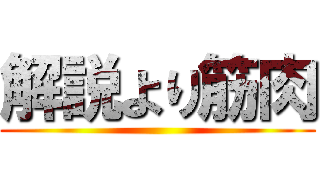 解説より筋肉